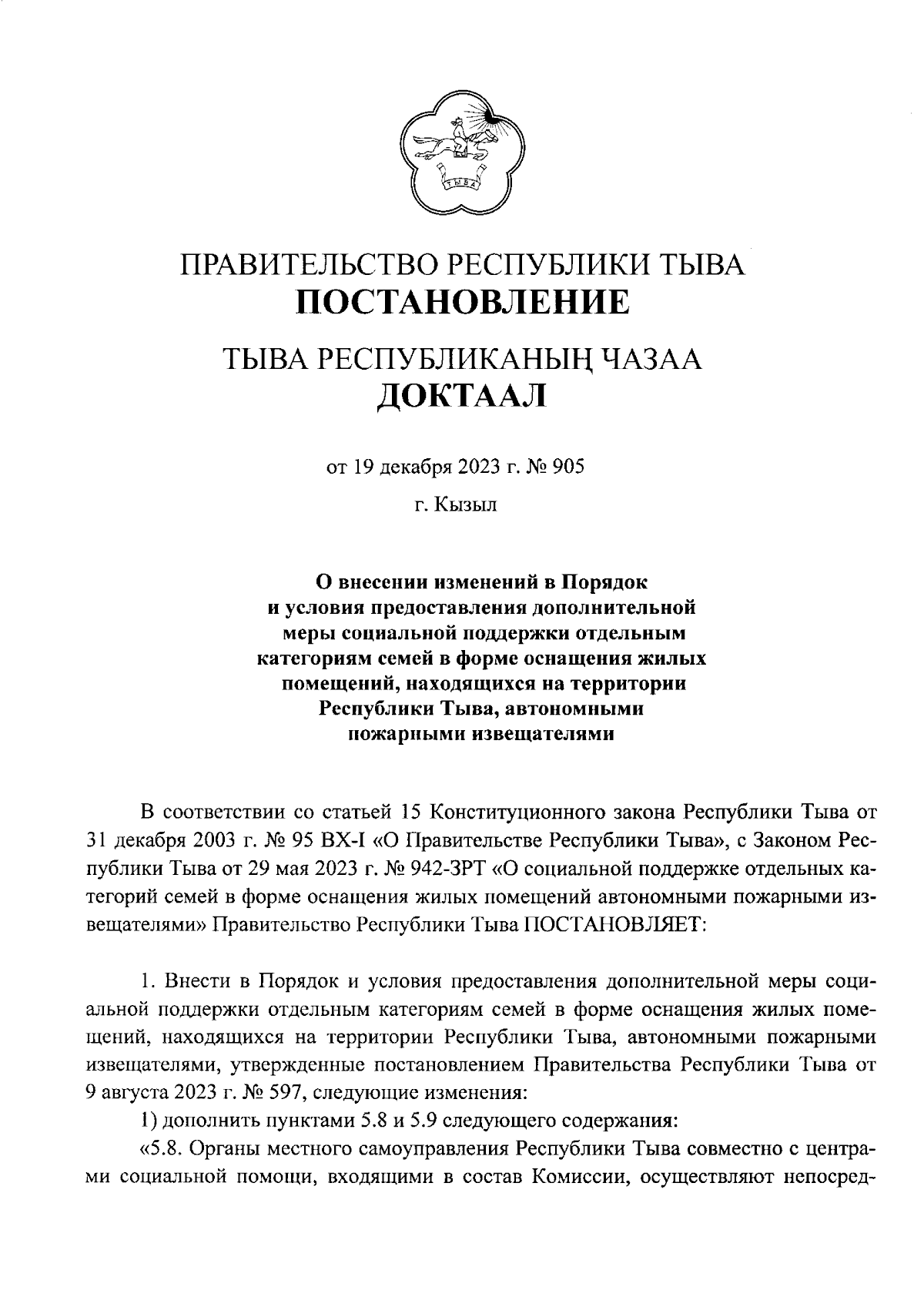 ТЫВА

ПРАВИТЕЛЬСТВО РЕСПУБЛИКИ ТЫВА
ПОСТАНОВЛЕНИЕ

ТЫВА РЕСПУБЛИКАНЫҢ ЧАЗАА
ДОКТААЛ

от 19 декабря 2023 г. № 905

г. Кызыл

О внесении изменений в Порядок и условия предоставления дополнительной меры социальной поддержки отдельным категориям семей в форме оснащения жилых помещений, находящихся на территории Республики Тыва, автономными пожарными извещателями

В соответствии со статьей 15 Конституционного закона Республики Тыва от 31 декабря 2003 г. № 95 ВХ-I «О Правительстве Республики Тыва», с Законом Республики Тыва от 29 мая 2023 г. № 942-ЗРТ «О социальной поддержке отдельных категорий семей в форме оснащения жилых помещений автономными пожарными извещателями» Правительство Республики Тыва ПОСТАНОВЛЯЕТ:

1. Внести в Порядок и условия предоставления дополнительной меры социальной поддержки отдельным категориям семей в форме оснащения жилых помещений, находящихся на территории Республики Тыва, автономными пожарными извещателями, утвержденные постановлением Правительства Республики Тыва от 9 августа 2023 г. № 597, следующие изменения:

1) дополнить пунктами 5.8 и 5.9 следующего содержания:

«5.8. Органы местного самоуправления Республики Тыва совместно с центрами социальной помощи, входящими в состав Комиссии, осуществляют непосред-